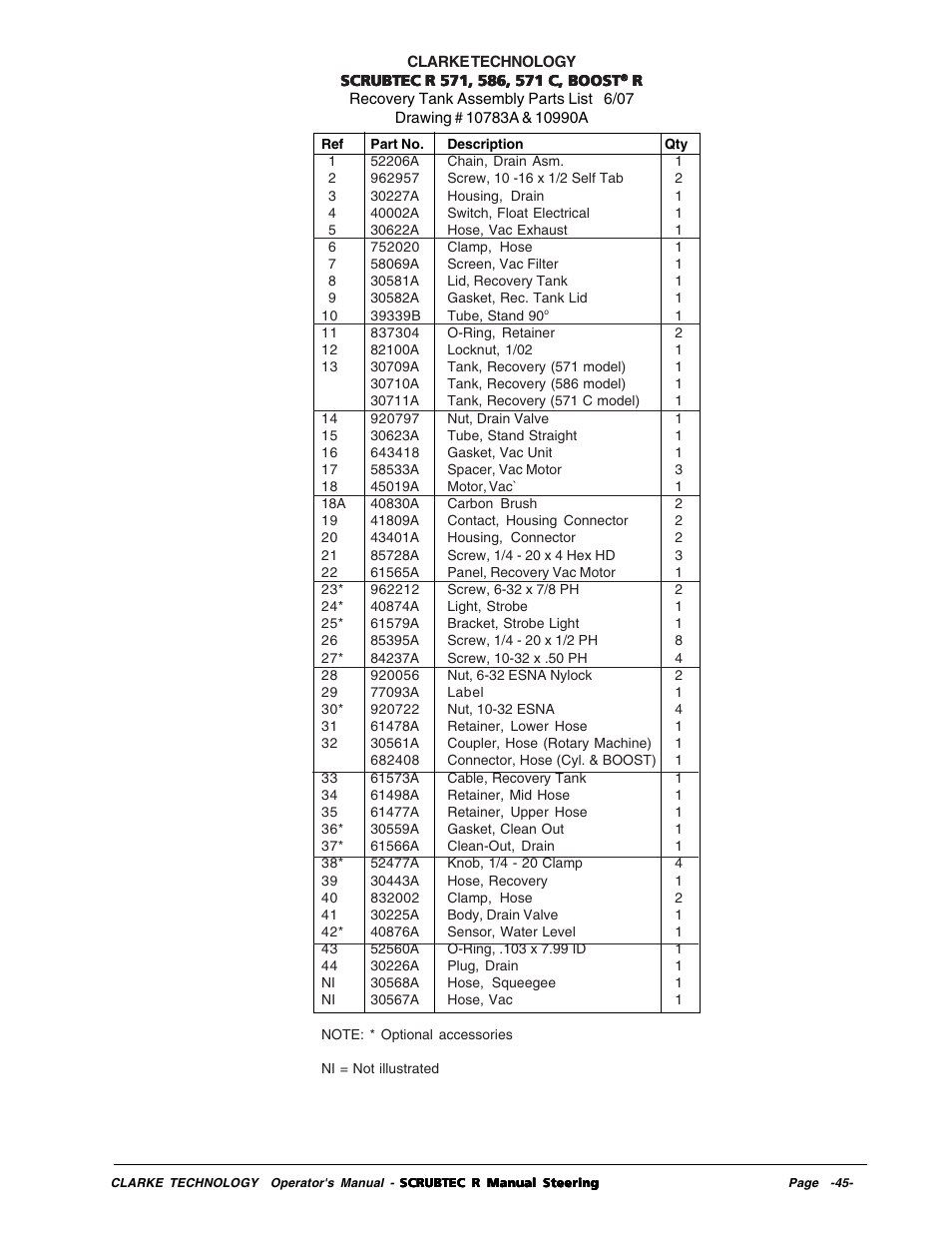 CLARKE TECHNOLOGY
SCRUBTEC R 571, 586, 571 C, BOOST® R
Recovery Tank Assembly Parts List 6/07
Drawing # 10783A & 10990A

| Ref | Part No. | Description | Qty |
|---|---|---|---|
| 1 | 52206A | Chain, Drain Asm. | 1 |
| 2 | 962957 | Screw, 10 -16 x 1/2 Self Tab | 2 |
| 3 | 30227A | Housing, Drain | 1 |
| 4 | 40002A | Switch, Float Electrical | 1 |
| 5 | 30622A | Hose, Vac Exhaust | 1 |
| 6 | 752020 | Clamp, Hose | 1 |
| 7 | 58069A | Screen, Vac Filter | 1 |
| 8 | 30581A | Lid, Recovery Tank | 1 |
| 9 | 30582A | Gasket, Rec. Tank Lid | 1 |
| 10 | 39339B | Tube, Stand 90° | 1 |
| 11 | 837304 | O-Ring, Retainer | 2 |
| 12 | 82100A | Locknut, 1/02 | 1 |
| 13 | 30709A | Tank, Recovery (571 model) | 1 |
| | 30710A | Tank, Recovery (586 model) | 1 |
| | 30711A | Tank, Recovery (571 C model) | 1 |
| 14 | 920797 | Nut, Drain Valve | 1 |
| 15 | 30623A | Tube, Stand Straight | 1 |
| 16 | 643418 | Gasket, Vac Unit | 1 |
| 17 | 58533A | Spacer, Vac Motor | 3 |
| 18 | 45019A | Motor, Vac` | 1 |
| 18A | 40830A | Carbon Brush | 2 |
| 19 | 41809A | Contact, Housing Connector | 2 |
| 20 | 43401A | Housing, Connector | 2 |
| 21 | 85728A | Screw, 1/4 - 20 x 4 Hex HD | 3 |
| 22 | 61565A | Panel, Recovery Vac Motor | 1 |
| 23* | 962212 | Screw, 6-32 x 7/8 PH | 2 |
| 24* | 40874A | Light, Strobe | 1 |
| 25* | 61579A | Bracket, Strobe Light | 1 |
| 26 | 85395A | Screw, 1/4 - 20 x 1/2 PH | 8 |
| 27* | 84237A | Screw, 10-32 x .50 PH | 4 |
| 28 | 920056 | Nut, 6-32 ESNA Nylock | 2 |
| 29 | 77093A | Label | 1 |
| 30* | 920722 | Nut, 10-32 ESNA | 4 |
| 31 | 61478A | Retainer, Lower Hose | 1 |
| 32 | 30561A | Coupler, Hose (Rotary Machine) | 1 |
| | 682408 | Connector, Hose (Cyl. & BOOST) | 1 |
| 33 | 61573A | Cable, Recovery Tank | 1 |
| 34 | 61498A | Retainer, Mid Hose | 1 |
| 35 | 61477A | Retainer, Upper Hose | 1 |
| 36* | 30559A | Gasket, Clean Out | 1 |
| 37* | 61566A | Clean-Out, Drain | 1 |
| 38* | 52477A | Knob, 1/4 - 20 Clamp | 4 |
| 39 | 30443A | Hose, Recovery | 1 |
| 40 | 832002 | Clamp, Hose | 2 |
| 41 | 30225A | Body, Drain Valve | 1 |
| 42* | 40876A | Sensor, Water Level | 1 |
| 43 | 52560A | O-Ring, .103 x 7.99 ID | 1 |
| 44 | 30226A | Plug, Drain | 1 |
| NI | 30568A | Hose, Squeegee | 1 |
| NI | 30567A | Hose, Vac | 1 |

NOTE: * Optional accessories

NI = Not illustrated

CLARKE TECHNOLOGY Operator's Manual - SCRUBTEC R Manual Steering Page -45-